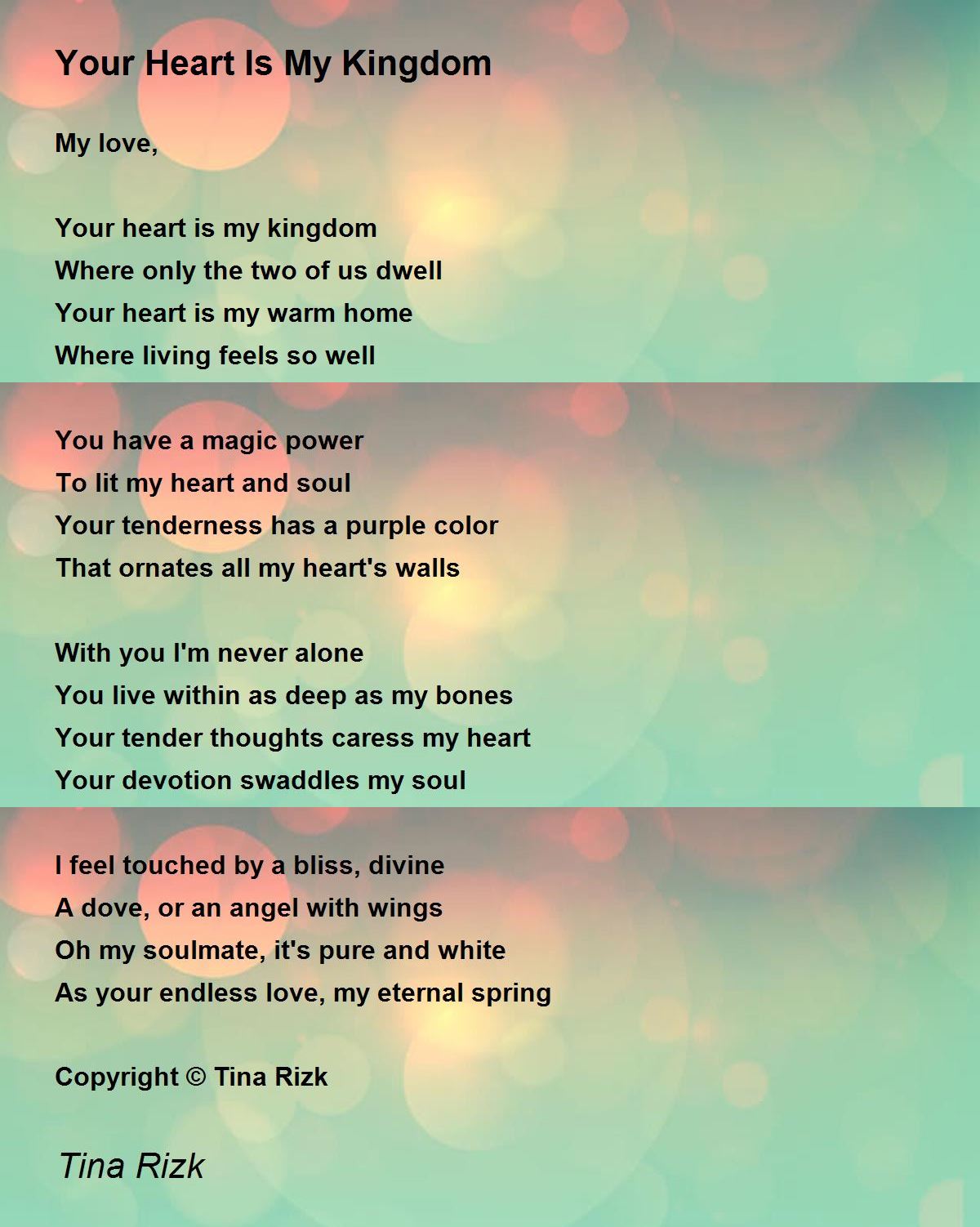 Your Heart Is My Kingdom

My love,

Your heart is my kingdom
Where only the two of us dwell
Your heart is my warm home
Where living feels so well

You have a magic power
To lit my heart and soul
Your tenderness has a purple color
That ornates all my heart's walls

With you I'm never alone
You live within as deep as my bones
Your tender thoughts caress my heart
Your devotion swaddles my soul

I feel touched by a bliss, divine
A dove, or an angel with wings
Oh my soulmate, it's pure and white
As your endless love, my eternal spring

Copyright © Tina Rizk

Tina Rizk